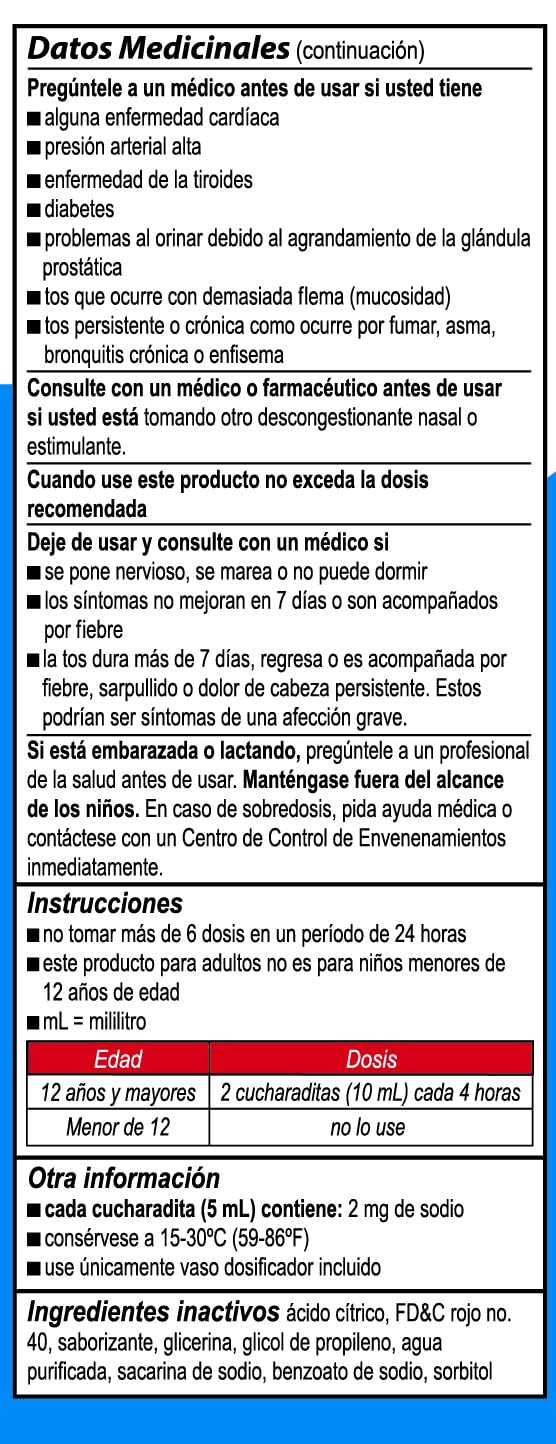 Datos Medicinales (continuación)

Pregúntele a un médico antes de usar si usted tiene
■ alguna enfermedad cardíaca
■ presión arterial alta
■ enfermedad de la tiroides
■ diabetes
■ problemas al orinar debido al agrandamiento de la glándula prostática
■ tos que ocurre con demasiada flema (mucosidad)
■ tos persistente o crónica como ocurre por fumar, asma, bronquitis crónica o enfisema

Consulte con un médico o farmacéutico antes de usar si usted está tomando otro descongestionante nasal o estimulante.

Cuando use este producto no exceda la dosis recomendada

Deje de usar y consulte con un médico si
■ se pone nervioso, se marea o no puede dormir
■ los síntomas no mejoran en 7 días o son acompañados por fiebre
■ la tos dura más de 7 días, regresa o es acompañada por fiebre, sarpullido o dolor de cabeza persistente. Estos podrían ser síntomas de una afección grave.

Si está embarazada o lactando, pregúntele a un profesional de la salud antes de usar. Manténgase fuera del alcance de los niños. En caso de sobredosis, pida ayuda médica o contáctese con un Centro de Control de Envenenamientos inmediatamente.

Instrucciones
■ no tomar más de 6 dosis en un período de 24 horas
■ este producto para adultos no es para niños menores de 12 años de edad
■ mL = mililitro

| Edad | Dosis |
|---|---|
| 12 años y mayores | 2 cucharaditas (10 mL) cada 4 horas |
| Menor de 12 | no lo use |

Otra información
■ cada cucharadita (5 mL) contiene: 2 mg de sodio
■ consérvese a 15-30ºC (59-86ºF)
■ use únicamente vaso dosificador incluido

Ingredientes inactivos ácido cítrico, FD&C rojo no. 40, saborizante, glicerina, glicol de propileno, agua purificada, sacarina de sodio, benzoato de sodio, sorbitol